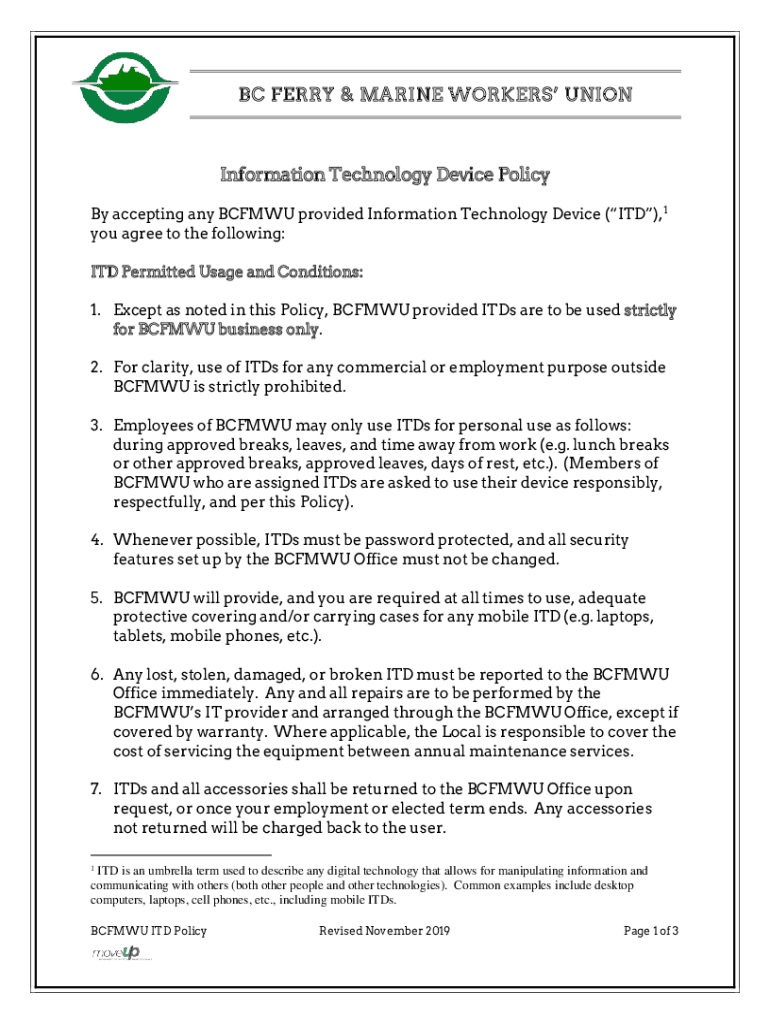 BC FERRY & MARINE WORKERS' UNION

Information Technology Device Policy

By accepting any BCFMWU provided Information Technology Device ("ITD"),$^1$ you agree to the following:

ITD Permitted Usage and Conditions:

1. Except as noted in this Policy, BCFMWU provided ITDs are to be used strictly for BCFMWU business only.

2. For clarity, use of ITDs for any commercial or employment purpose outside BCFMWU is strictly prohibited.

3. Employees of BCFMWU may only use ITDs for personal use as follows: during approved breaks, leaves, and time away from work (e.g. lunch breaks or other approved breaks, approved leaves, days of rest, etc.). (Members of BCFMWU who are assigned ITDs are asked to use their device responsibly, respectfully, and per this Policy).

4. Whenever possible, ITDs must be password protected, and all security features set up by the BCFMWU Office must not be changed.

5. BCFMWU will provide, and you are required at all times to use, adequate protective covering and/or carrying cases for any mobile ITD (e.g. laptops, tablets, mobile phones, etc.).

6. Any lost, stolen, damaged, or broken ITD must be reported to the BCFMWU Office immediately. Any and all repairs are to be performed by the BCFMWU's IT provider and arranged through the BCFMWU Office, except if covered by warranty. Where applicable, the Local is responsible to cover the cost of servicing the equipment between annual maintenance services.

7. ITDs and all accessories shall be returned to the BCFMWU Office upon request, or once your employment or elected term ends. Any accessories not returned will be charged back to the user.

$^1$ ITD is an umbrella term used to describe any digital technology that allows for manipulating information and communicating with others (both other people and other technologies). Common examples include desktop computers, laptops, cell phones, etc., including mobile ITDs.

BCFMWU ITD Policy Revised November 2019 Page 1 of 3

moveUP